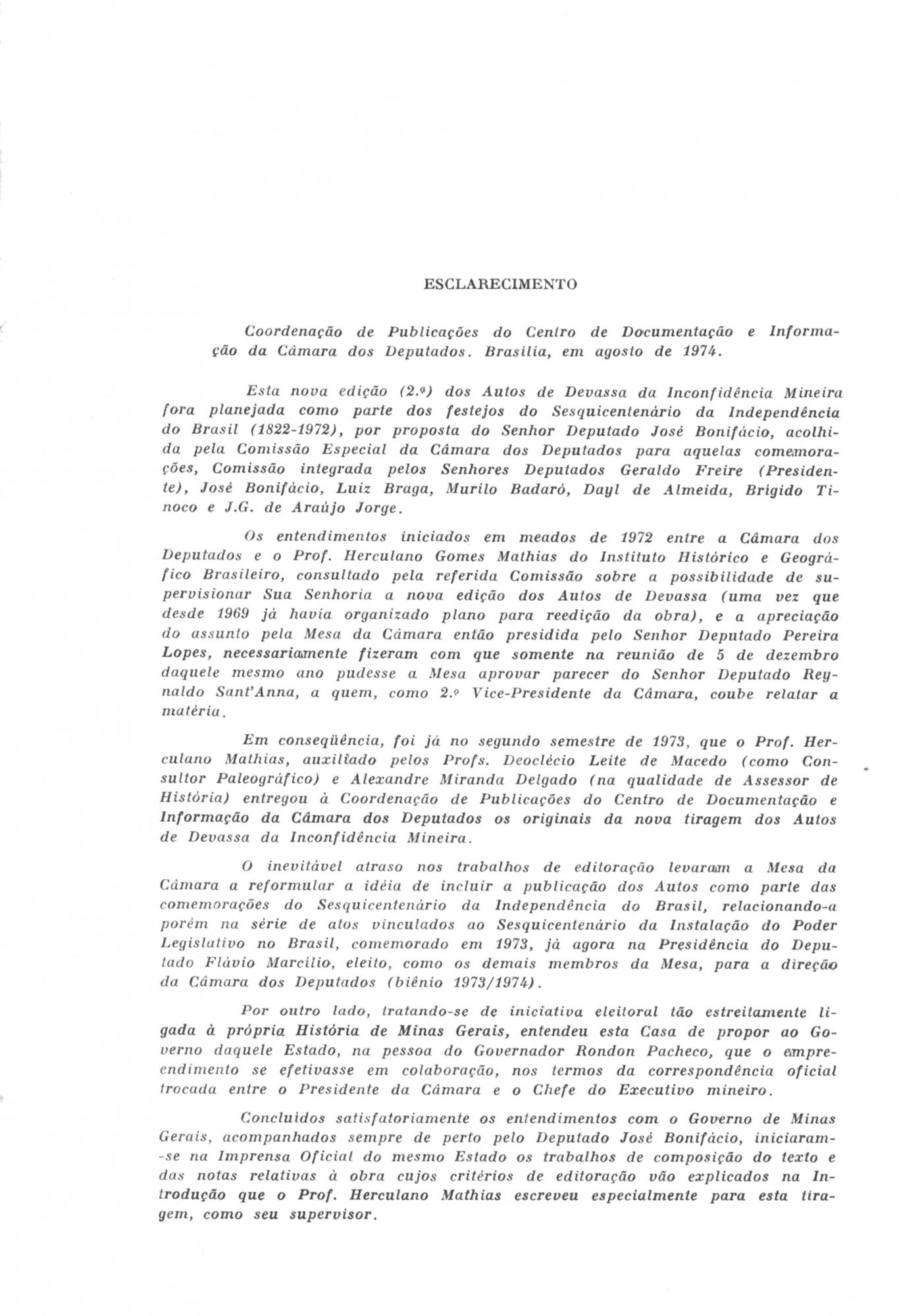 ESCLARECIMENTO

Coordenação de Publicações do Centro de Documentação e Informação da Câmara dos Deputados. Brasília, em agosto de 1974.

Esta nova edição (2.ª) dos Autos de Devassa da Inconfidência Mineira fora planejada como parte dos festejos do Sesquicentenário da Independência do Brasil (1822-1972), por proposta do Senhor Deputado José Bonifácio, acolhida pela Comissão Especial da Câmara dos Deputados para aquelas comemorações, Comissão integrada pelos Senhores Deputados Geraldo Freire (Presidente), José Bonifácio, Luiz Braga, Murilo Badaró, Dayl de Almeida, Brígido Tinoco e J.G. de Araújo Jorge.

Os entendimentos iniciados em meados de 1972 entre a Câmara dos Deputados e o Prof. Herculano Gomes Mathias do Instituto Histórico e Geográfico Brasileiro, consultado pela referida Comissão sobre a possibilidade de supervisionar Sua Senhoria a nova edição dos Autos de Devassa (uma vez que desde 1969 já havia organizado plano para reedição da obra), e a apreciação do assunto pela Mesa da Câmara então presidida pelo Senhor Deputado Pereira Lopes, necessariamente fizeram com que somente na reunião de 5 de dezembro daquele mesmo ano pudesse a Mesa aprovar parecer do Senhor Deputado Reynaldo Sant'Anna, a quem, como 2.º Vice-Presidente da Câmara, coube relatar a matéria.

Em conseqüência, foi já no segundo semestre de 1973, que o Prof. Herculano Mathias, auxiliado pelos Profs. Deoclécio Leite de Macedo (como Consultor Paleográfico) e Alexandre Miranda Delgado (na qualidade de Assessor de História) entregou à Coordenação de Publicações do Centro de Documentação e Informação da Câmara dos Deputados os originais da nova tiragem dos Autos de Devassa da Inconfidência Mineira.

O inevitável atraso nos trabalhos de editoração levaram a Mesa da Câmara a reformular a idéia de incluir a publicação dos Autos como parte das comemorações do Sesquicentenário da Independência do Brasil, relacionando-a porém na série de atos vinculados ao Sesquicentenário da Instalação do Poder Legislativo no Brasil, comemorado em 1973, já agora na Presidência do Deputado Flávio Marcílio, eleito, como os demais membros da Mesa, para a direção da Câmara dos Deputados (biênio 1973/1974).

Por outro lado, tratando-se de iniciativa eleitoral tão estreitamente ligada à própria História de Minas Gerais, entendeu esta Casa de propor ao Governo daquele Estado, na pessoa do Governador Rondon Pacheco, que o empreendimento se efetivasse em colaboração, nos termos da correspondência oficial trocada entre o Presidente da Câmara e o Chefe do Executivo mineiro.

Concluídos satisfatoriamente os entendimentos com o Governo de Minas Gerais, acompanhados sempre de perto pelo Deputado José Bonifácio, iniciaram-se na Imprensa Oficial do mesmo Estado os trabalhos de composição do texto e das notas relativas à obra cujos critérios de editoração vão explicados na Introdução que o Prof. Herculano Mathias escreveu especialmente para esta tiragem, como seu supervisor.